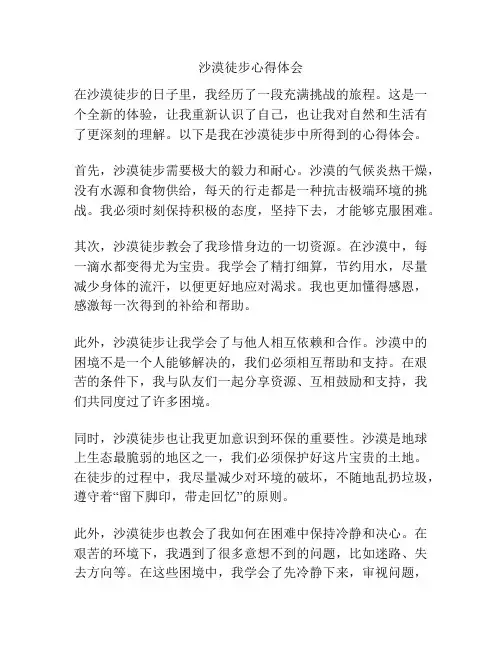 沙漠徒步心得体会

在沙漠徒步的日子里，我经历了一段充满挑战的旅程。这是一个全新的体验，让我重新认识了自己，也让我对自然和生活有了更深刻的理解。以下是我在沙漠徒步中所得到的心得体会。

首先，沙漠徒步需要极大的毅力和耐心。沙漠的气候炎热干燥，没有水源和食物供给，每天的行走都是一种抗击极端环境的挑战。我必须时刻保持积极的态度，坚持下去，才能够克服困难。

其次，沙漠徒步教会了我珍惜身边的一切资源。在沙漠中，每一滴水都变得尤为宝贵。我学会了精打细算，节约用水，尽量减少身体的流汗，以便更好地应对渴求。我也更加懂得感恩，感激每一次得到的补给和帮助。

此外，沙漠徒步让我学会了与他人相互依赖和合作。沙漠中的困境不是一个人能够解决的，我们必须相互帮助和支持。在艰苦的条件下，我与队友们一起分享资源、互相鼓励和支持，我们共同度过了许多困境。

同时，沙漠徒步也让我更加意识到环保的重要性。沙漠是地球上生态最脆弱的地区之一，我们必须保护好这片宝贵的土地。在徒步的过程中，我尽量减少对环境的破坏，不随地乱扔垃圾，遵守着“留下脚印，带走回忆”的原则。

此外，沙漠徒步也教会了我如何在困难中保持冷静和决心。在艰苦的环境下，我遇到了很多意想不到的问题，比如迷路、失去方向等。在这些困境中，我学会了先冷静下来，审视问题，